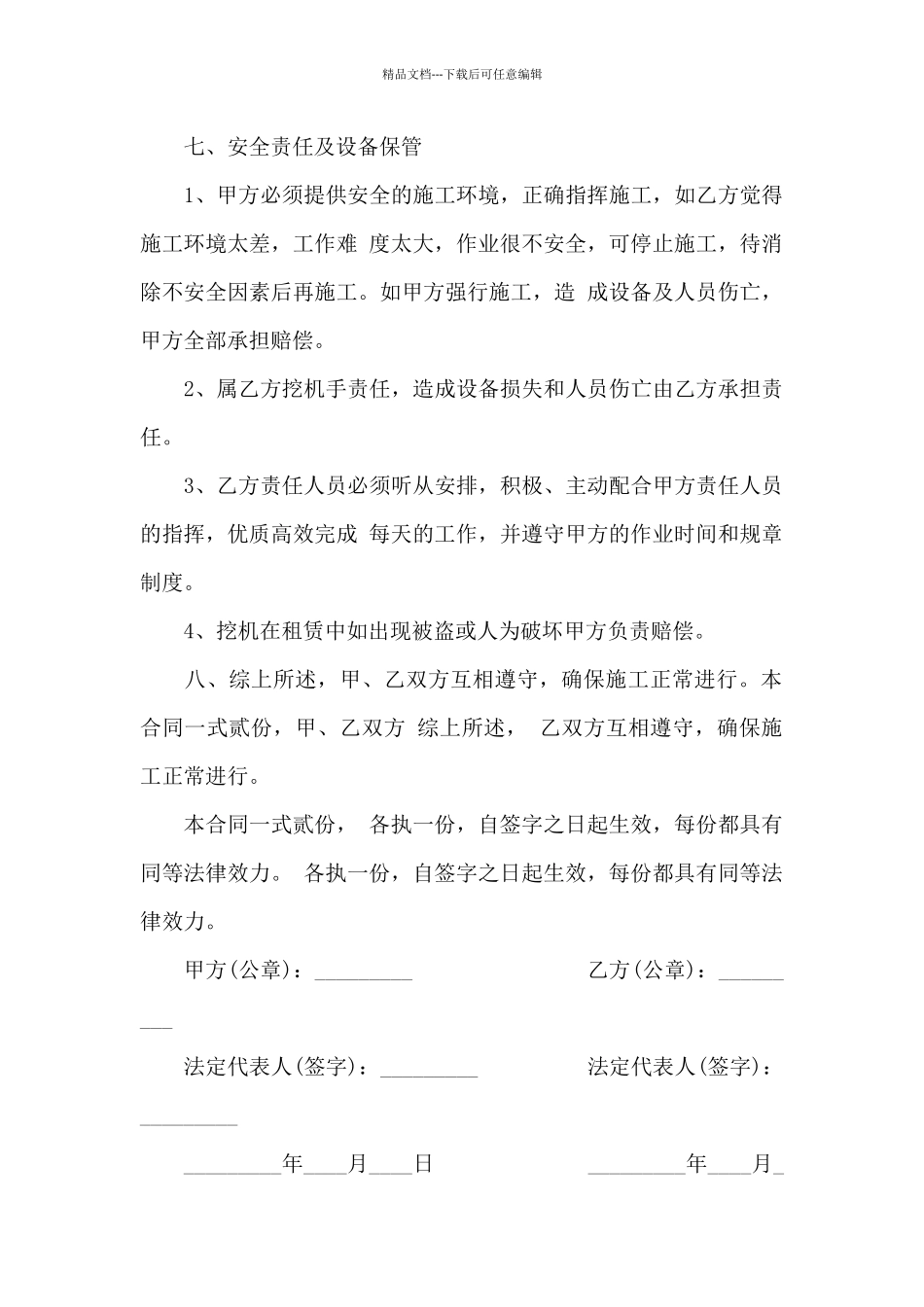 精品文档---下载后可任意编辑

七、安全责任及设备保管

1、甲方必须提供安全的施工环境，正确指挥施工，如乙方觉得施工环境太差，工作难 度太大，作业很不安全，可停止施工，待消除不安全因素后再施工。如甲方强行施工，造 成设备及人员伤亡，甲方全部承担赔偿。

2、属乙方挖机手责任，造成设备损失和人员伤亡由乙方承担责任。

3、乙方责任人员必须听从安排，积极、主动配合甲方责任人员的指挥，优质高效完成 每天的工作，并遵守甲方的作业时间和规章制度。

4、挖机在租赁中如出现被盗或人为破坏甲方负责赔偿。

八、综上所述，甲、乙双方互相遵守，确保施工正常进行。本合同一式贰份，甲、乙双方 综上所述， 乙双方互相遵守，确保施工正常进行。

本合同一式贰份， 各执一份，自签字之日起生效，每份都具有同等法律效力。 各执一份，自签字之日起生效，每份都具有同等法律效力。

甲方(公章)：_________ 乙方(公章)：_________

法定代表人(签字)：_________ 法定代表人(签字)：_________

_________年____月____日 _________年____月_